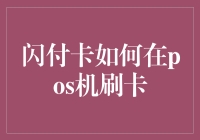 闪付卡如何在pos机刷卡